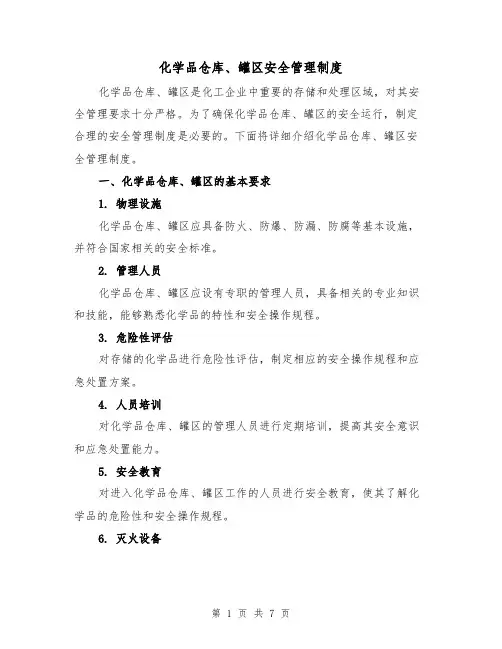 化学品仓库、罐区安全管理制度

化学品仓库、罐区是化工企业中重要的存储和处理区域，对其安全管理要求十分严格。为了确保化学品仓库、罐区的安全运行，制定合理的安全管理制度是必要的。下面将详细介绍化学品仓库、罐区安全管理制度。

一、化学品仓库、罐区的基本要求

1. 物理设施

化学品仓库、罐区应具备防火、防爆、防漏、防腐等基本设施，并符合国家相关的安全标准。

2. 管理人员

化学品仓库、罐区应设有专职的管理人员，具备相关的专业知识和技能，能够熟悉化学品的特性和安全操作规程。

3. 危险性评估

对存储的化学品进行危险性评估，制定相应的安全操作规程和应急处置方案。

4. 人员培训

对化学品仓库、罐区的管理人员进行定期培训，提高其安全意识和应急处置能力。

5. 安全教育

对进入化学品仓库、罐区工作的人员进行安全教育，使其了解化学品的危险性和安全操作规程。

6. 灭火设备

第 1 页 共 7 页